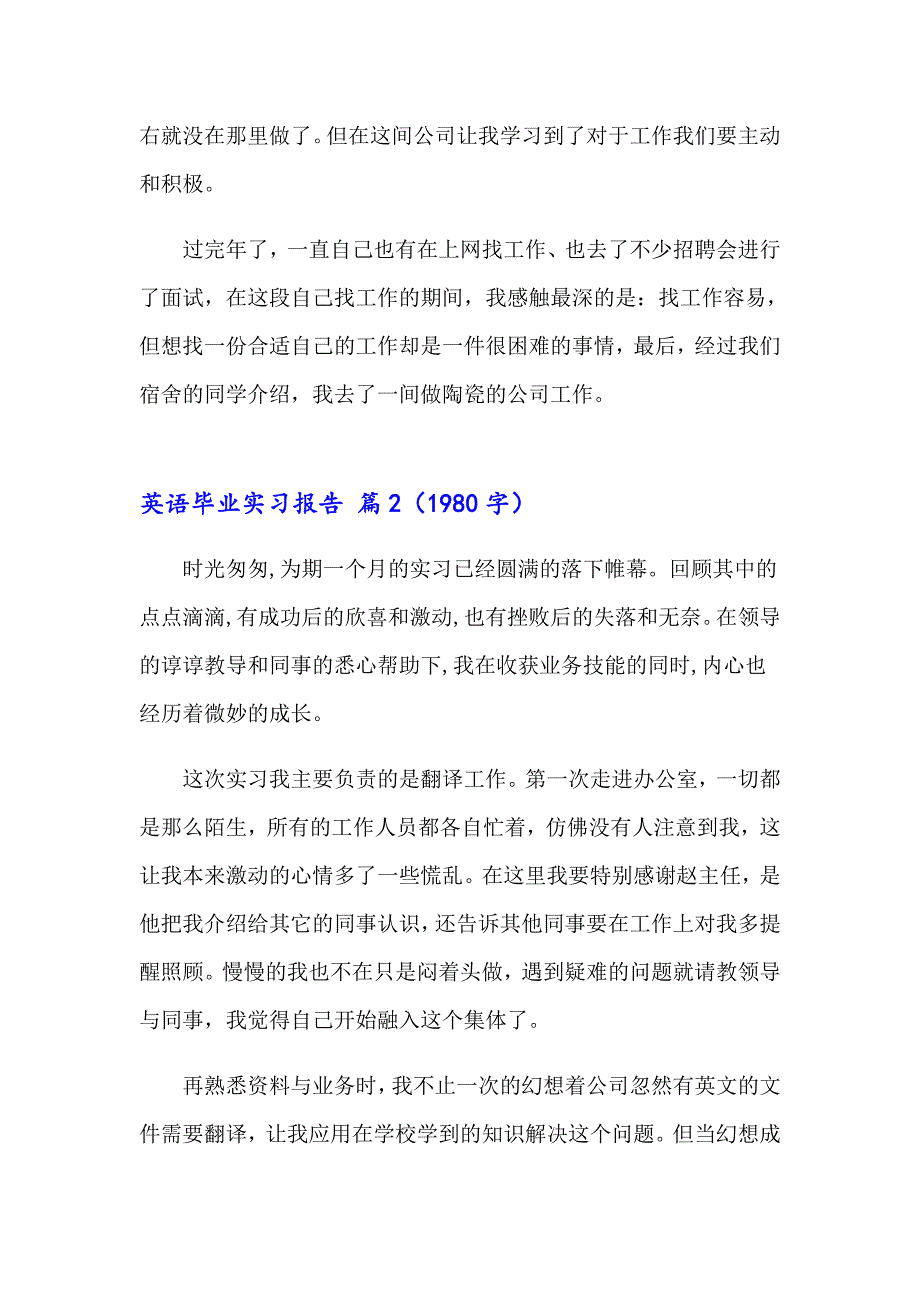 右就没在那里做了。但在这间公司让我学习到了对于工作我们要主动和积极。

过完年了，一直自己也有在上网找工作、也去了不少招聘会进行了面试，在这段自己找工作的期间，我感触最深的是：找工作容易，但想找一份合适自己的工作却是一件很困难的事情，最后，经过我们宿舍的同学介绍，我去了一间做陶瓷的公司工作。

英语毕业实习报告 篇2（1980字）

时光匆匆,为期一个月的实习已经圆满的落下帷幕。回顾其中的点点滴滴,有成功后的欣喜和激动,也有挫败后的失落和无奈。在领导的谆谆教导和同事的悉心帮助下,我在收获业务技能的同时,内心也经历着微妙的成长。

这次实习我主要负责的是翻译工作。第一次走进办公室，一切都是那么陌生，所有的工作人员都各自忙着，仿佛没有人注意到我，这让我本来激动的心情多了一些慌乱。在这里我要特别感谢赵主任，是他把我介绍给其它的同事认识，还告诉其他同事要在工作上对我多提醒照顾。慢慢的我也不在只是闷着头做，遇到疑难的问题就请教领导与同事，我觉得自己开始融入这个集体了。

再熟悉资料与业务时，我不止一次的幻想着公司忽然有英文的文件需要翻译，让我应用在学校学到的知识解决这个问题。但当幻想成